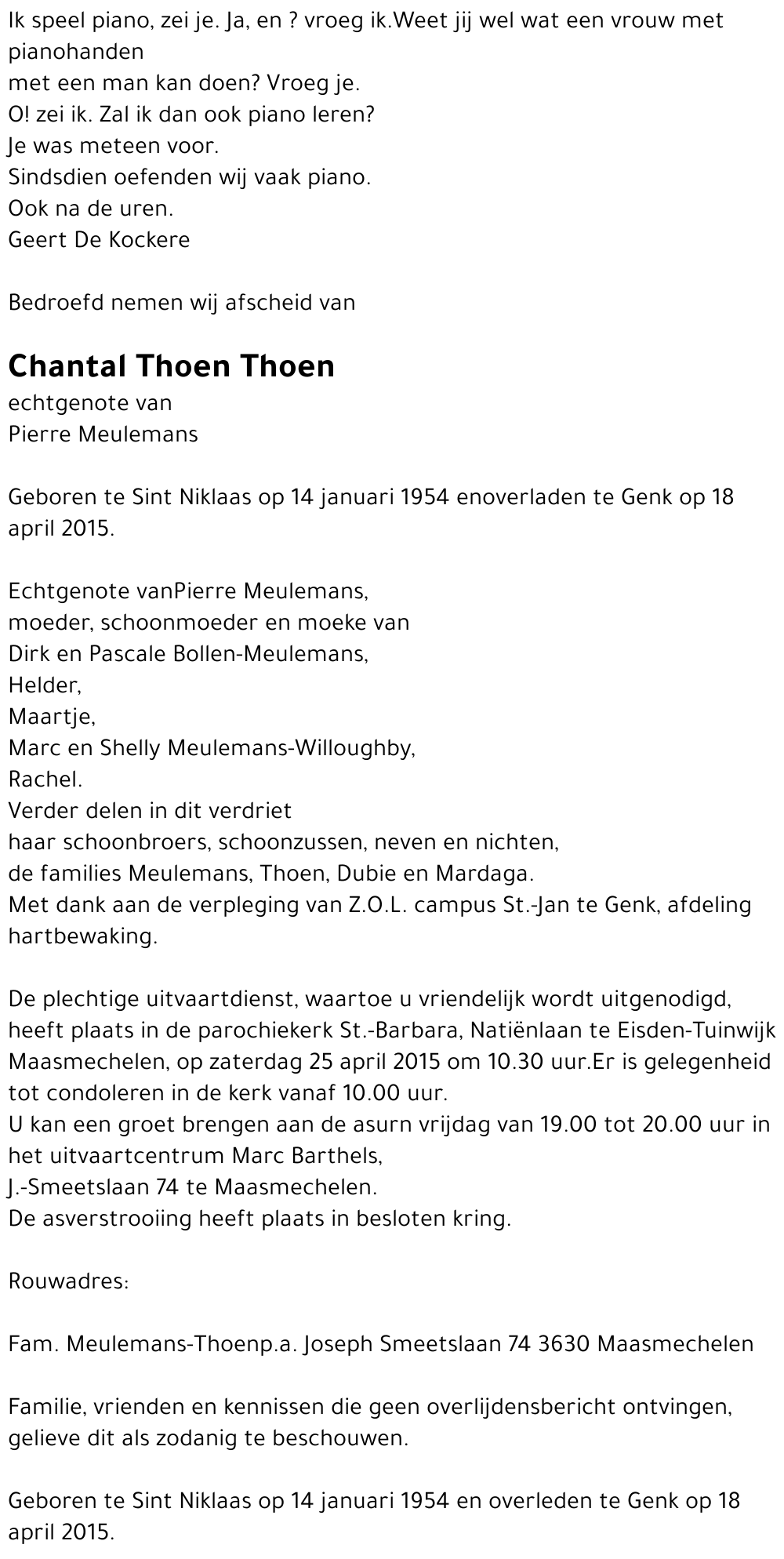 Ik speel piano, zei je. Ja, en ? vroeg ik.Weet jij wel wat een vrouw met pianohanden
met een man kan doen? Vroeg je.
O! zei ik. Zal ik dan ook piano leren?
Je was meteen voor.
Sindsdien oefenden wij vaak piano.
Ook na de uren.
Geert De Kockere

Bedroefd nemen wij afscheid van

Chantal Thoen Thoen
echtgenote van
Pierre Meulemans

Geboren te Sint Niklaas op 14 januari 1954 enoverladen te Genk op 18 april 2015.

Echtgenote vanPierre Meulemans,
moeder, schoonmoeder en moeke van
Dirk en Pascale Bollen-Meulemans,
Helder,
Maartje,
Marc en Shelly Meulemans-Willoughby,
Rachel.
Verder delen in dit verdriet
haar schoonbroers, schoonzussen, neven en nichten,
de families Meulemans, Thoen, Dubie en Mardaga.
Met dank aan de verpleging van Z.O.L. campus St.-Jan te Genk, afdeling hartbewaking.

De plechtige uitvaartdienst, waartoe u vriendelijk wordt uitgenodigd, heeft plaats in de parochiekerk St.-Barbara, Natiënlaan te Eisden-Tuinwijk Maasmechelen, op zaterdag 25 april 2015 om 10.30 uur.Er is gelegenheid tot condoleren in de kerk vanaf 10.00 uur.
U kan een groet brengen aan de asurn vrijdag van 19.00 tot 20.00 uur in het uitvaartcentrum Marc Barthels,
J.-Smeetslaan 74 te Maasmechelen.
De asverstrooiing heeft plaats in besloten kring.

Rouwadres:

Fam. Meulemans-Thoenp.a. Joseph Smeetslaan 74 3630 Maasmechelen

Familie, vrienden en kennissen die geen overlijdensbericht ontvingen, gelieve dit als zodanig te beschouwen.

Geboren te Sint Niklaas op 14 januari 1954 en overleden te Genk op 18 april 2015.